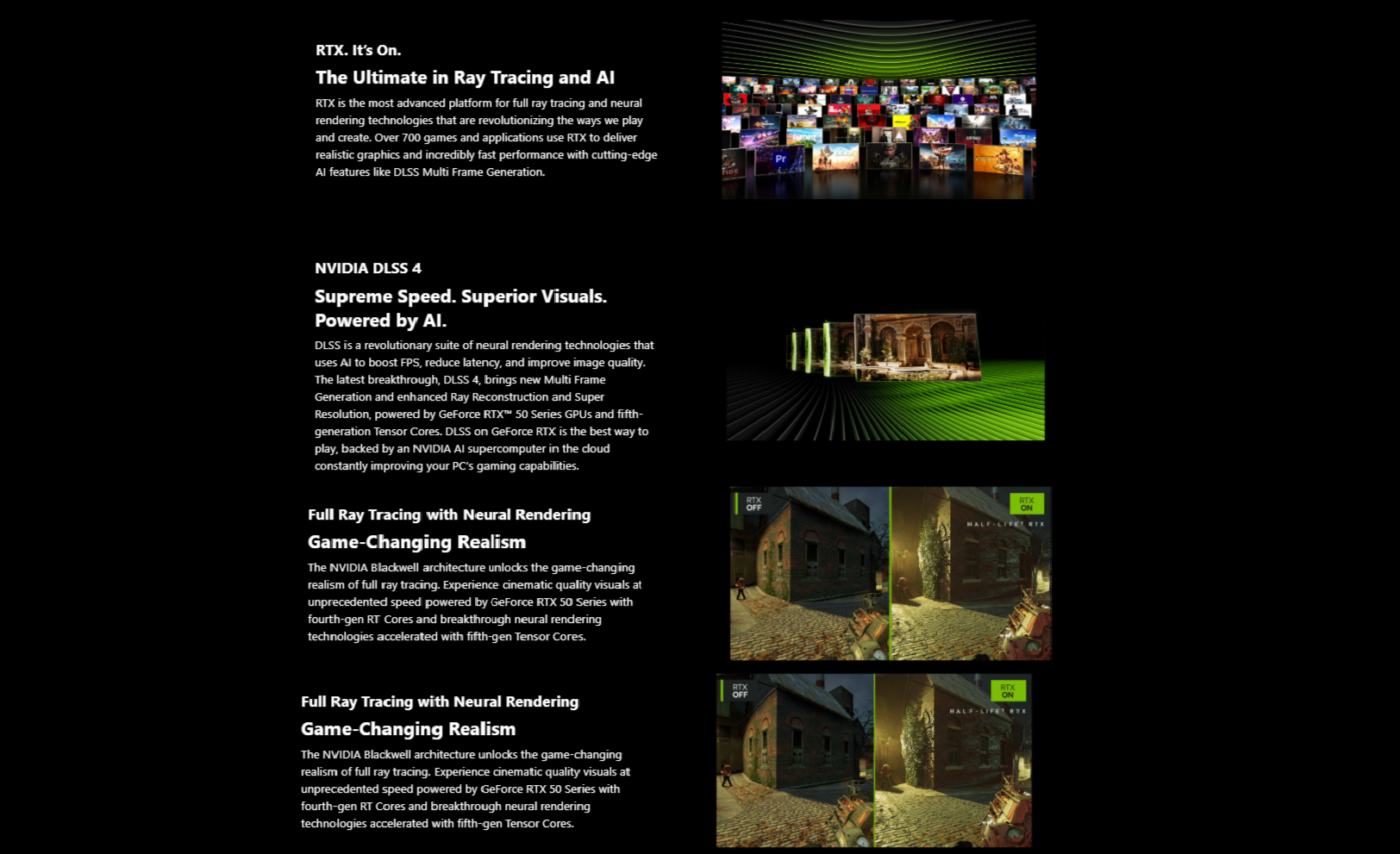 RTX. It's On.

The Ultimate in Ray Tracing and AI

RTX is the most advanced platform for full ray tracing and neural rendering technologies that are revolutionizing the ways we play and create. Over 700 games and applications use RTX to deliver realistic graphics and incredibly fast performance with cutting-edge AI features like DLSS Multi Frame Generation.

Pr

NVIDIA DLSS 4

Supreme Speed. Superior Visuals. Powered by AI.

DLSS is a revolutionary suite of neural rendering technologies that uses AI to boost FPS, reduce latency, and improve image quality. The latest breakthrough, DLSS 4, brings new Multi Frame Generation and enhanced Ray Reconstruction and Super Resolution, powered by GeForce RTX™ 50 Series GPUs and fifth-generation Tensor Cores. DLSS on GeForce RTX is the best way to play, backed by an NVIDIA AI supercomputer in the cloud constantly improving your PC's gaming capabilities.

Full Ray Tracing with Neural Rendering

Game-Changing Realism

The NVIDIA Blackwell architecture unlocks the game-changing realism of full ray tracing. Experience cinematic quality visuals at unprecedented speed powered by GeForce RTX 50 Series with fourth-gen RT Cores and breakthrough neural rendering technologies accelerated with fifth-gen Tensor Cores.

RTX OFF

RTX ON

HALF-LIFE² RTX

Full Ray Tracing with Neural Rendering

Game-Changing Realism

The NVIDIA Blackwell architecture unlocks the game-changing realism of full ray tracing. Experience cinematic quality visuals at unprecedented speed powered by GeForce RTX 50 Series with fourth-gen RT Cores and breakthrough neural rendering technologies accelerated with fifth-gen Tensor Cores.

RTX OFF

RTX ON

HALF-LIFE² RTX